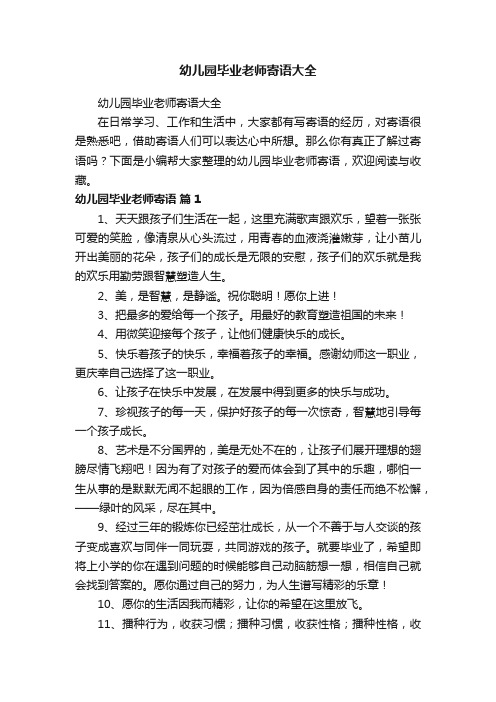 幼儿园毕业老师寄语大全

幼儿园毕业老师寄语大全

在日常学习、工作和生活中，大家都有写寄语的经历，对寄语很是熟悉吧，借助寄语人们可以表达心中所想。那么你有真正了解过寄语吗？下面是小编帮大家整理的幼儿园毕业老师寄语，欢迎阅读与收藏。

幼儿园毕业老师寄语 篇1

1、天天跟孩子们生活在一起，这里充满歌声跟欢乐，望着一张张可爱的笑脸，像清泉从心头流过，用青春的血液浇灌嫩芽，让小苗儿开出美丽的花朵，孩子们的成长是无限的安慰，孩子们的欢乐就是我的欢乐用勤劳跟智慧塑造人生。

2、美，是智慧，是静谧。祝你聪明！愿你上进！

3、把最多的爱给每一个孩子。用最好的教育塑造祖国的未来！

4、用微笑迎接每个孩子，让他们健康快乐的成长。

5、快乐着孩子的快乐，幸福着孩子的幸福。感谢幼师这一职业，更庆幸自己选择了这一职业。

6、让孩子在快乐中发展，在发展中得到更多的快乐与成功。

7、珍视孩子的每一天，保护好孩子的每一次惊奇，智慧地引导每一个孩子成长。

8、艺术是不分国界的，美是无处不在的，让孩子们展开理想的翅膀尽情飞翔吧！因为有了对孩子的爱而体会到了其中的乐趣，哪怕一生从事的是默默无闻不起眼的工作，因为倍感自身的责任而绝不松懈，——绿叶的风采，尽在其中。

9、经过三年的锻炼你已经茁壮成长，从一个不善于与人交谈的孩子变成喜欢与同伴一同玩耍，共同游戏的孩子。就要毕业了，希望即将上小学的你在遇到问题的时候能够自己动脑筋想一想，相信自己就会找到答案的。愿你通过自己的努力，为人生谱写精彩的乐章！

10、愿你的生活因我而精彩，让你的希望在这里放飞。

11、播种行为，收获习惯；播种习惯，收获性格；播种性格，收